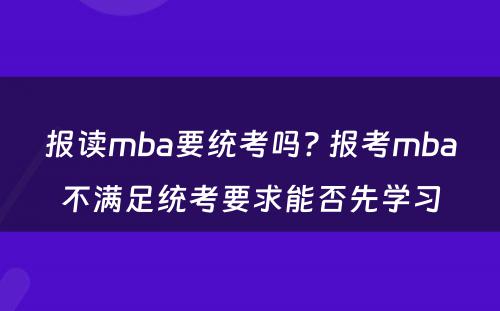 报读mba要统考吗？报考mba不满足统考要求能否先学习